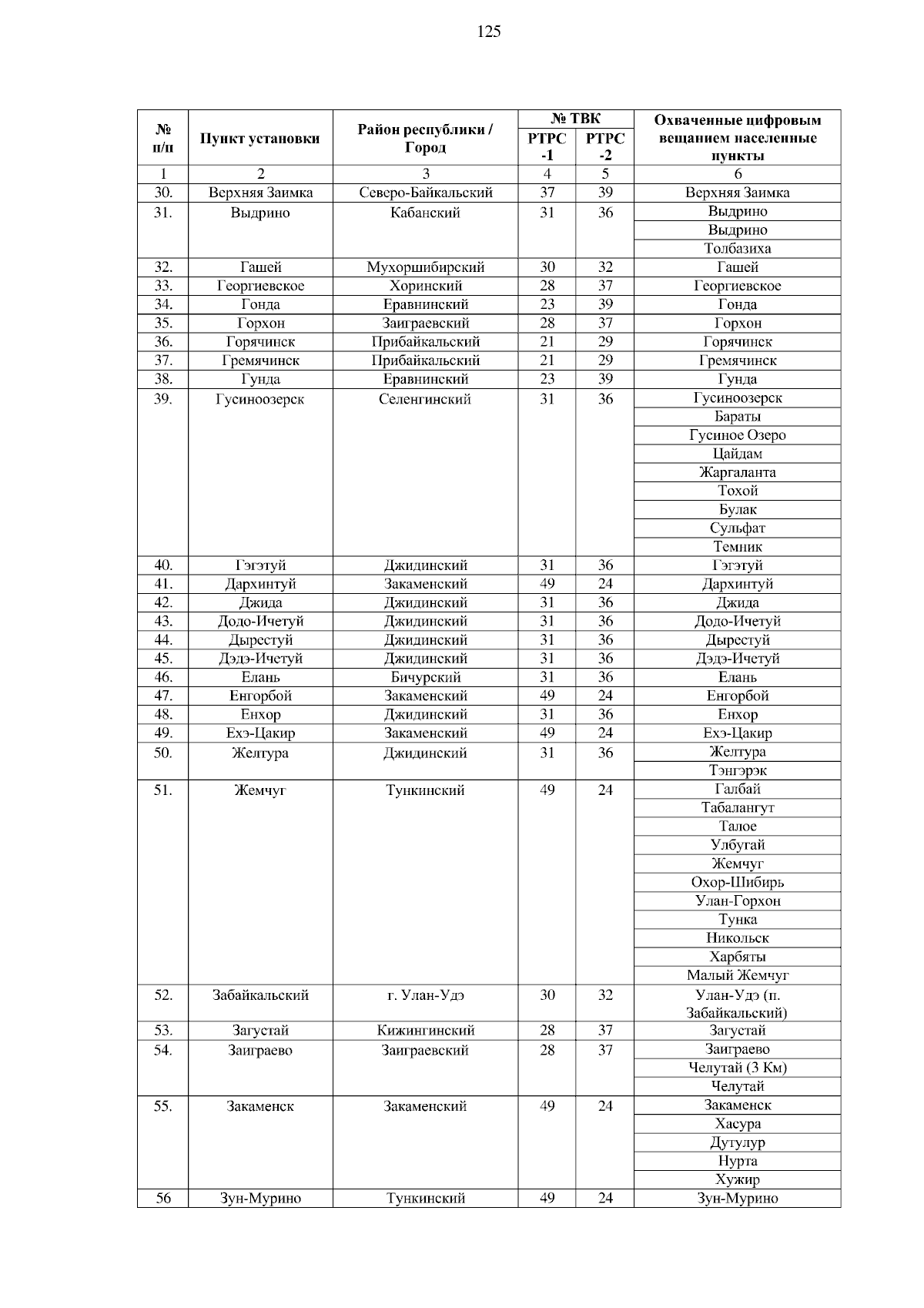 125

| № п/п | Пункт установки | Район республики / Город | № ТВК РТРС -1 | № ТВК РТРС -2 | Охваченные цифровым вещанием населенные пункты |
|---|---|---|---|---|---|
| 1 | 2 | 3 | 4 | 5 | 6 |
| 30. | Верхняя Заимка | Северо-Байкальский | 37 | 39 | Верхняя Заимка |
| 31. | Выдрино | Кабанский | 31 | 36 | Выдрино |
| | | | | | Выдрино |
| | | | | | Толбазиха |
| 32. | Гашей | Мухоршибирский | 30 | 32 | Гашей |
| 33. | Георгиевское | Хоринский | 28 | 37 | Георгиевское |
| 34. | Гонда | Еравнинский | 23 | 39 | Гонда |
| 35. | Горхон | Заиграевский | 28 | 37 | Горхон |
| 36. | Горячинск | Прибайкальский | 21 | 29 | Горячинск |
| 37. | Гремячинск | Прибайкальский | 21 | 29 | Гремячинск |
| 38. | Гунда | Еравнинский | 23 | 39 | Гунда |
| 39. | Гусиноозерск | Селенгинский | 31 | 36 | Гусиноозерск |
| | | | | | Бараты |
| | | | | | Гусиное Озеро |
| | | | | | Цайдам |
| | | | | | Жаргаланта |
| | | | | | Тохой |
| | | | | | Булак |
| | | | | | Сульфат |
| | | | | | Темник |
| 40. | Гэгэтуй | Джидинский | 31 | 36 | Гэгэтуй |
| 41. | Дархинтуй | Закаменский | 49 | 24 | Дархинтуй |
| 42. | Джида | Джидинский | 31 | 36 | Джида |
| 43. | Додо-Ичетуй | Джидинский | 31 | 36 | Додо-Ичетуй |
| 44. | Дырестуй | Джидинский | 31 | 36 | Дырестуй |
| 45. | Дэдэ-Ичетуй | Джидинский | 31 | 36 | Дэдэ-Ичетуй |
| 46. | Елань | Бичурский | 31 | 36 | Елань |
| 47. | Енгорбой | Закаменский | 49 | 24 | Енгорбой |
| 48. | Енхор | Джидинский | 31 | 36 | Енхор |
| 49. | Ехэ-Цакир | Закаменский | 49 | 24 | Ехэ-Цакир |
| 50. | Желтура | Джидинский | 31 | 36 | Желтура |
| | | | | | Тэнгэрэк |
| 51. | Жемчуг | Тункинский | 49 | 24 | Галбай |
| | | | | | Табалангут |
| | | | | | Талое |
| | | | | | Улбугай |
| | | | | | Жемчуг |
| | | | | | Охор-Шибирь |
| | | | | | Улан-Горхон |
| | | | | | Тунка |
| | | | | | Никольск |
| | | | | | Харбяты |
| | | | | | Малый Жемчуг |
| 52. | Забайкальский | г. Улан-Удэ | 30 | 32 | Улан-Удэ (п. Забайкальский) |
| 53. | Загустай | Кижингинский | 28 | 37 | Загустай |
| 54. | Заиграево | Заиграевский | 28 | 37 | Заиграево |
| | | | | | Челутай (3 Км) |
| | | | | | Челутай |
| 55. | Закаменск | Закаменский | 49 | 24 | Закаменск |
| | | | | | Хасура |
| | | | | | Дутулур |
| | | | | | Нурта |
| | | | | | Хужир |
| 56 | Зун-Мурино | Тункинский | 49 | 24 | Зун-Мурино |